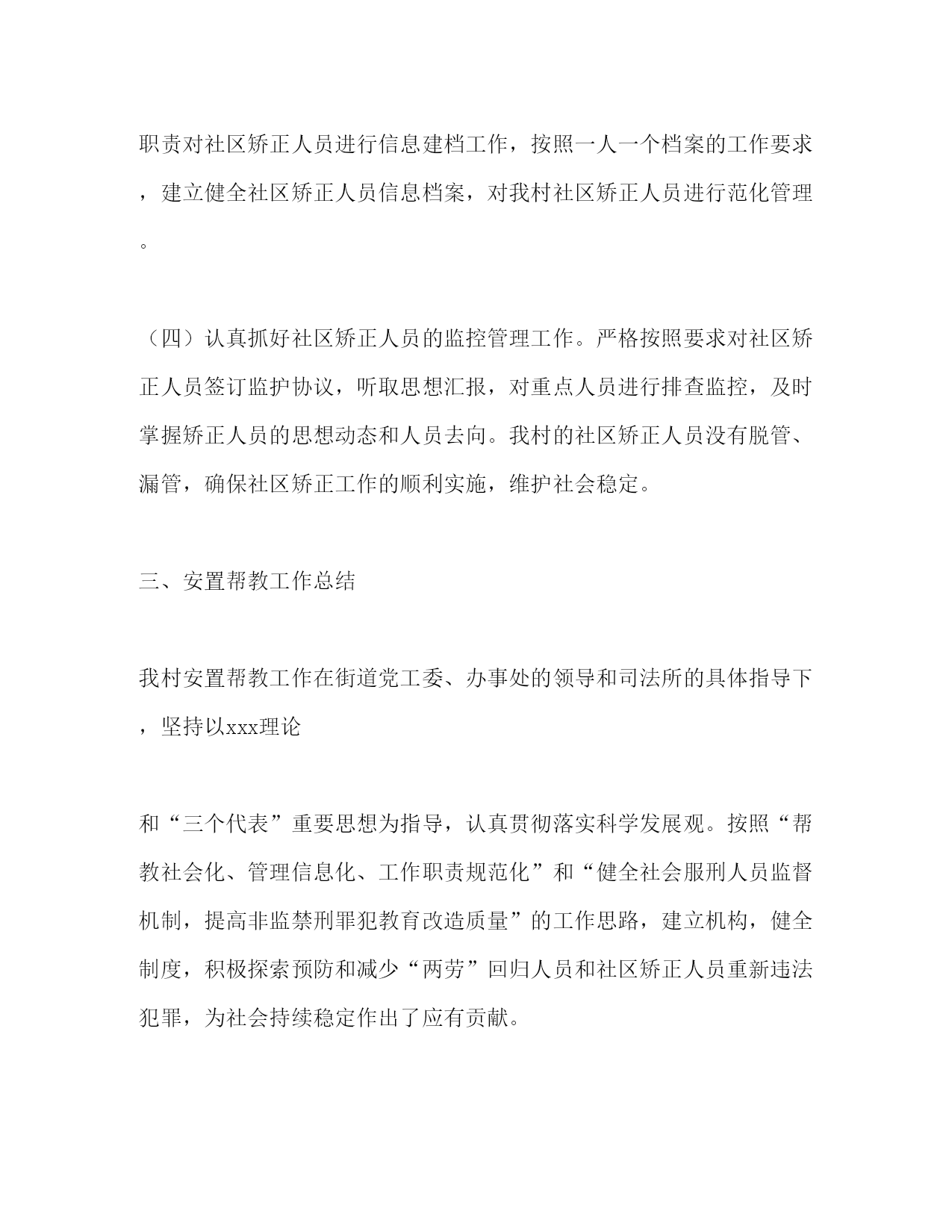 职责对社区矫正人员进行信息建档工作，按照一人一个档案的工作要求，建立健全社区矫正人员信息档案，对我村社区矫正人员进行范化管理。

（四）认真抓好社区矫正人员的监控管理工作。严格按照要求对社区矫正人员签订监护协议，听取思想汇报，对重点人员进行排查监控，及时掌握矫正人员的思想动态和人员去向。我村的社区矫正人员没有脱管、漏管，确保社区矫正工作的顺利实施，维护社会稳定。

三、安置帮教工作总结

我村安置帮教工作在街道党工委、办事处的领导和司法所的具体指导下，坚持以xxx理论

和“三个代表”重要思想为指导，认真贯彻落实科学发展观。按照“帮教社会化、管理信息化、工作职责规范化”和“健全社会服刑人员监督机制，提高非监禁刑罪犯教育改造质量”的工作思路，建立机构，健全制度，积极探索预防和减少“两劳”回归人员和社区矫正人员重新违法犯罪，为社会持续稳定作出了应有贡献。